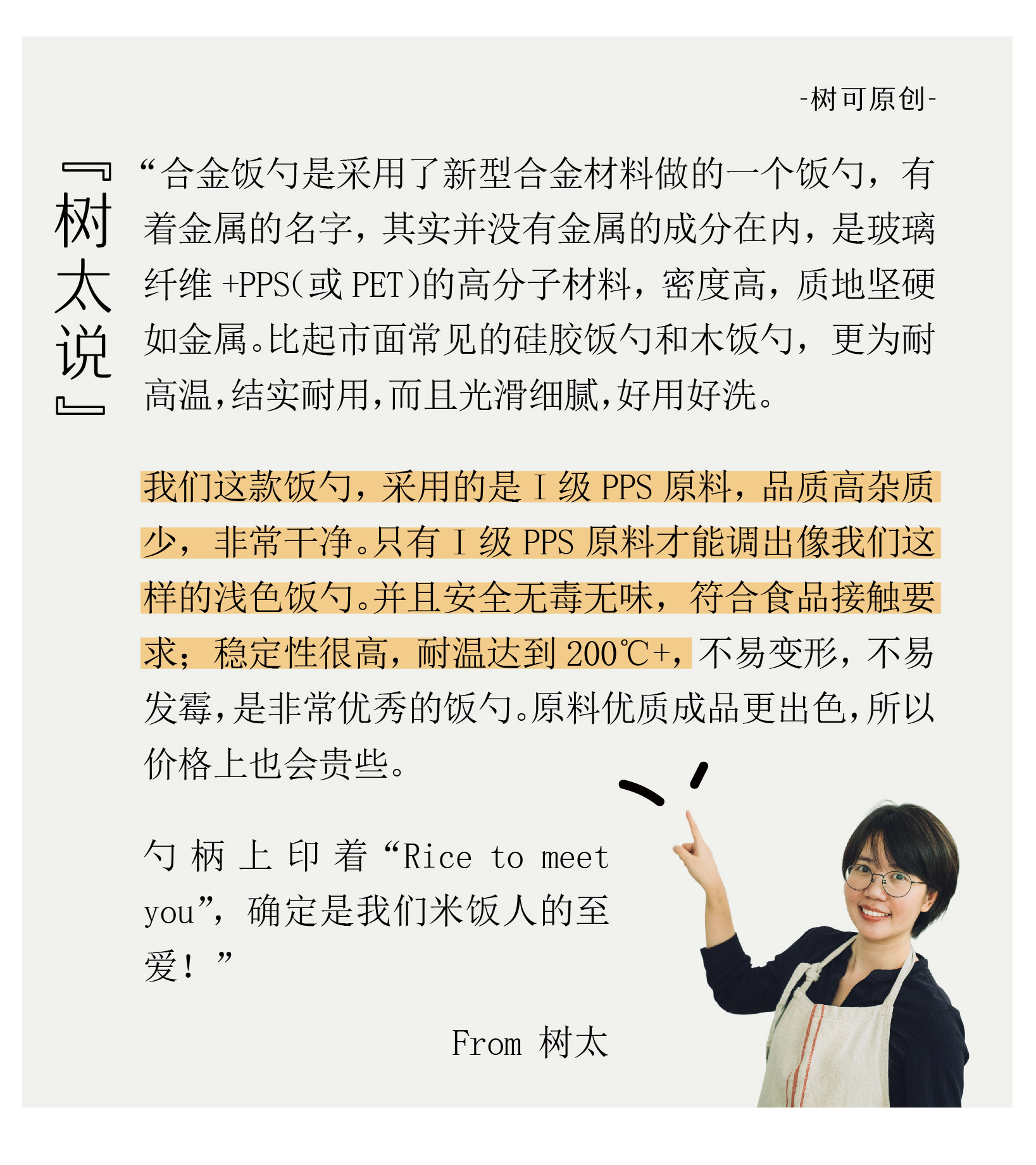 -树可原创-

『树太说』

“合金饭勺是采用了新型合金材料做的一个饭勺，有着金属的名字，其实并没有金属的成分在内，是玻璃纤维 +PPS（或 PET）的高分子材料，密度高，质地坚硬如金属。比起市面常见的硅胶饭勺和木饭勺，更为耐高温，结实耐用，而且光滑细腻，好用好洗。

我们这款饭勺，采用的是 I 级 PPS 原料，品质高杂质少，非常干净。只有 I 级 PPS 原料才能调出像我们这样的浅色饭勺。并且安全无毒无味，符合食品接触要求；稳定性很高，耐温达到 200℃+，不易变形，不易发霉，是非常优秀的饭勺。原料优质成品更出色，所以价格上也会贵些。

勺柄上印着“Rice to meet you”，确定是我们米饭人的至爱！”

From 树太